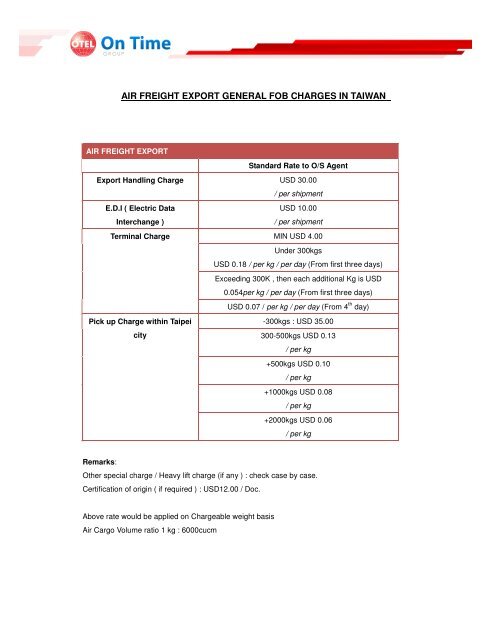 OTEL On Time GROUP

AIR FREIGHT EXPORT GENERAL FOB CHARGES IN TAIWAN

| AIR FREIGHT EXPORT | |
|---|---|
| | Standard Rate to O/S Agent |
| Export Handling Charge | USD 30.00 / per shipment |
| E.D.I ( Electric Data Interchange ) | USD 10.00 / per shipment |
| Terminal Charge | MIN USD 4.00 |
| | Under 300kgs USD 0.18 / per kg / per day (From first three days) |
| | Exceeding 300K , then each additional Kg is USD 0.054per kg / per day (From first three days) |
| | USD 0.07 / per kg / per day (From $4^{th}$ day) |
| Pick up Charge within Taipei city | -300kgs : USD 35.00 |
| | 300-500kgs USD 0.13 / per kg |
| | +500kgs USD 0.10 / per kg |
| | +1000kgs USD 0.08 / per kg |
| | +2000kgs USD 0.06 / per kg |

Remarks:
Other special charge / Heavy lift charge (if any ) : check case by case.
Certification of origin ( if required ) : USD12.00 / Doc.

Above rate would be applied on Chargeable weight basis
Air Cargo Volume ratio 1 kg : 6000cucm